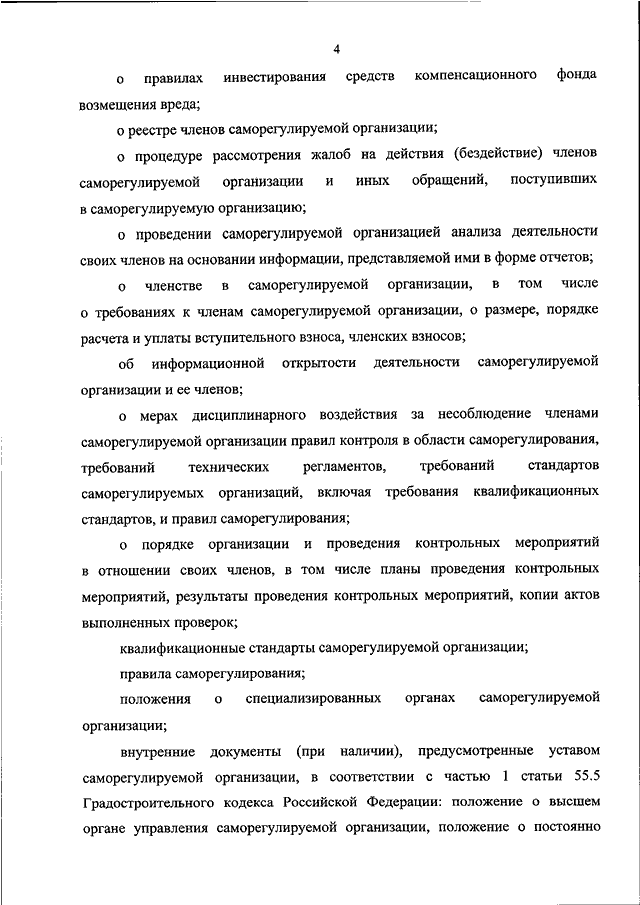 4

о правилах инвестирования средств компенсационного фонда возмещения вреда;

о реестре членов саморегулируемой организации;

о процедуре рассмотрения жалоб на действия (бездействие) членов саморегулируемой организации и иных обращений, поступивших в саморегулируемую организацию;

о проведении саморегулируемой организацией анализа деятельности своих членов на основании информации, представляемой ими в форме отчетов;

о членстве в саморегулируемой организации, в том числе о требованиях к членам саморегулируемой организации, о размере, порядке расчета и уплаты вступительного взноса, членских взносов;

об информационной открытости деятельности саморегулируемой организации и ее членов;

о мерах дисциплинарного воздействия за несоблюдение членами саморегулируемой организации правил контроля в области саморегулирования, требований технических регламентов, требований стандартов саморегулируемых организаций, включая требования квалификационных стандартов, и правил саморегулирования;

о порядке организации и проведения контрольных мероприятий в отношении своих членов, в том числе планы проведения контрольных мероприятий, результаты проведения контрольных мероприятий, копии актов выполненных проверок;

квалификационные стандарты саморегулируемой организации;

правила саморегулирования;

положения о специализированных органах саморегулируемой организации;

внутренние документы (при наличии), предусмотренные уставом саморегулируемой организации, в соответствии с частью 1 статьи 55.5 Градостроительного кодекса Российской Федерации: положение о высшем органе управления саморегулируемой организации, положение о постоянно